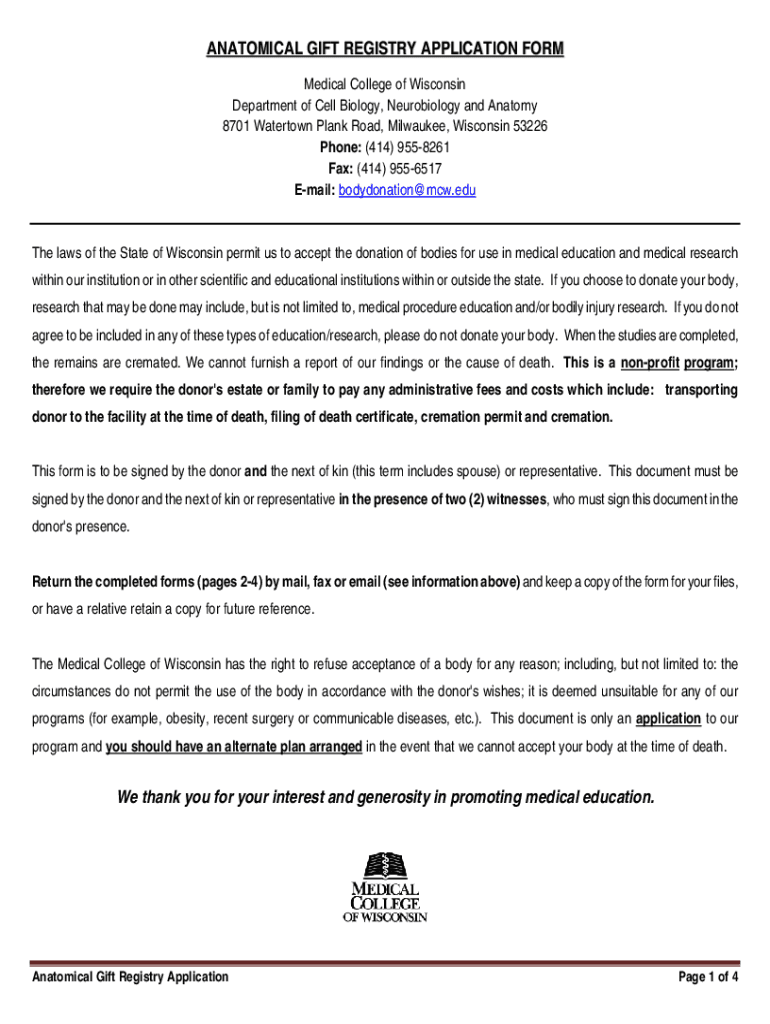 ANATOMICAL GIFT REGISTRY APPLICATION FORM

Medical College of Wisconsin
Department of Cell Biology, Neurobiology and Anatomy
8701 Watertown Plank Road, Milwaukee, Wisconsin 53226
Phone: (414) 955-8261
Fax: (414) 955-6517
E-mail: bodydonation@mcw.edu

The laws of the State of Wisconsin permit us to accept the donation of bodies for use in medical education and medical research within our institution or in other scientific and educational institutions within or outside the state. If you choose to donate your body, research that may be done may include, but is not limited to, medical procedure education and/or bodily injury research. If you do not agree to be included in any of these types of education/research, please do not donate your body. When the studies are completed, the remains are cremated. We cannot furnish a report of our findings or the cause of death. This is a non-profit program; therefore we require the donor's estate or family to pay any administrative fees and costs which include: transporting donor to the facility at the time of death, filing of death certificate, cremation permit and cremation.

This form is to be signed by the donor and the next of kin (this term includes spouse) or representative. This document must be signed by the donor and the next of kin or representative in the presence of two (2) witnesses, who must sign this document in the donor's presence.

Return the completed forms (pages 2-4) by mail, fax or email (see information above) and keep a copy of the form for your files, or have a relative retain a copy for future reference.

The Medical College of Wisconsin has the right to refuse acceptance of a body for any reason; including, but not limited to: the circumstances do not permit the use of the body in accordance with the donor's wishes; it is deemed unsuitable for any of our programs (for example, obesity, recent surgery or communicable diseases, etc.). This document is only an application to our program and you should have an alternate plan arranged in the event that we cannot accept your body at the time of death.

We thank you for your interest and generosity in promoting medical education.

MEDICAL COLLEGE OF WISCONSIN

Anatomical Gift Registry Application

Page 1 of 4